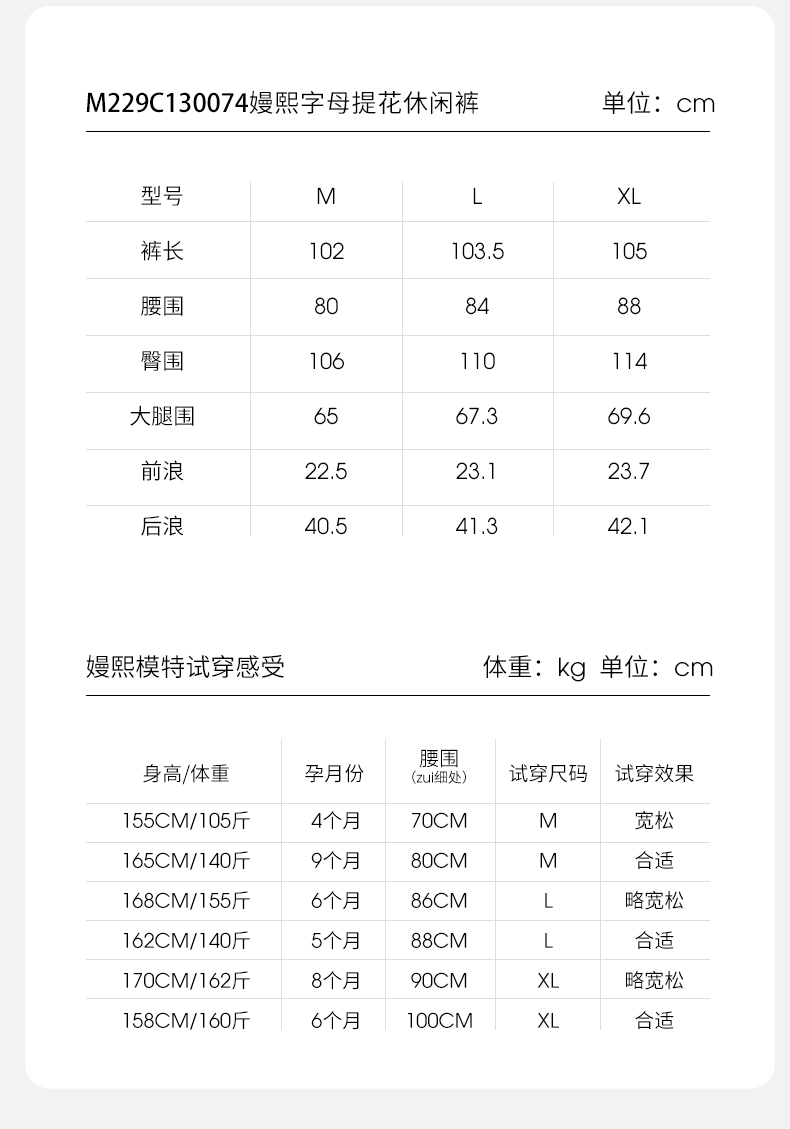 M229C130074嫚熙字母提花休闲裤 单位：cm

| 型号 | M | L | XL |
|---|---|---|---|
| 裤长 | 102 | 103.5 | 105 |
| 腰围 | 80 | 84 | 88 |
| 臀围 | 106 | 110 | 114 |
| 大腿围 | 65 | 67.3 | 69.6 |
| 前浪 | 22.5 | 23.1 | 23.7 |
| 后浪 | 40.5 | 41.3 | 42.1 |

嫚熙模特试穿感受 体重：kg 单位：cm

| 身高/体重 | 孕月份 | 腰围 (zui细处) | 试穿尺码 | 试穿效果 |
|---|---|---|---|---|
| 155CM/105斤 | 4个月 | 70CM | M | 宽松 |
| 165CM/140斤 | 9个月 | 80CM | M | 合适 |
| 168CM/155斤 | 6个月 | 86CM | L | 略宽松 |
| 162CM/140斤 | 5个月 | 88CM | L | 合适 |
| 170CM/162斤 | 8个月 | 90CM | XL | 略宽松 |
| 158CM/160斤 | 6个月 | 100CM | XL | 合适 |